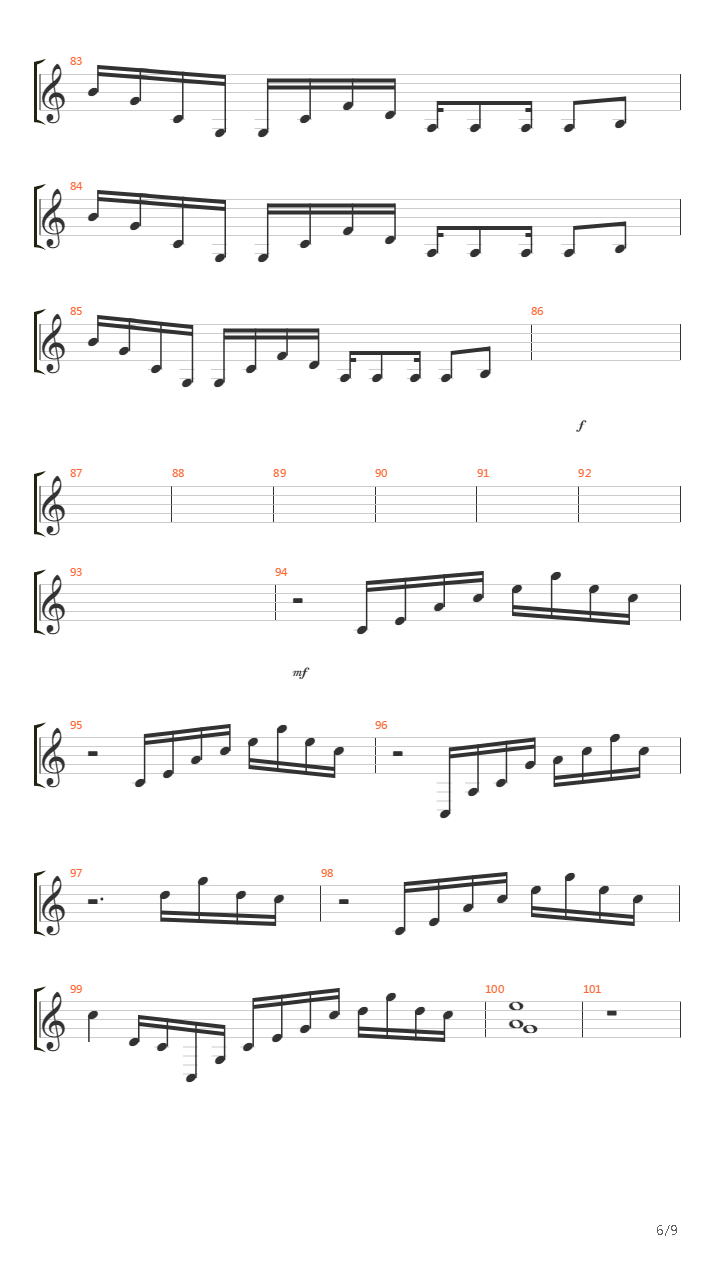 83

84

85

86

f

87

88

89

90

91

92

93

94

mf

95

96

97

98

99

100

101

6/9